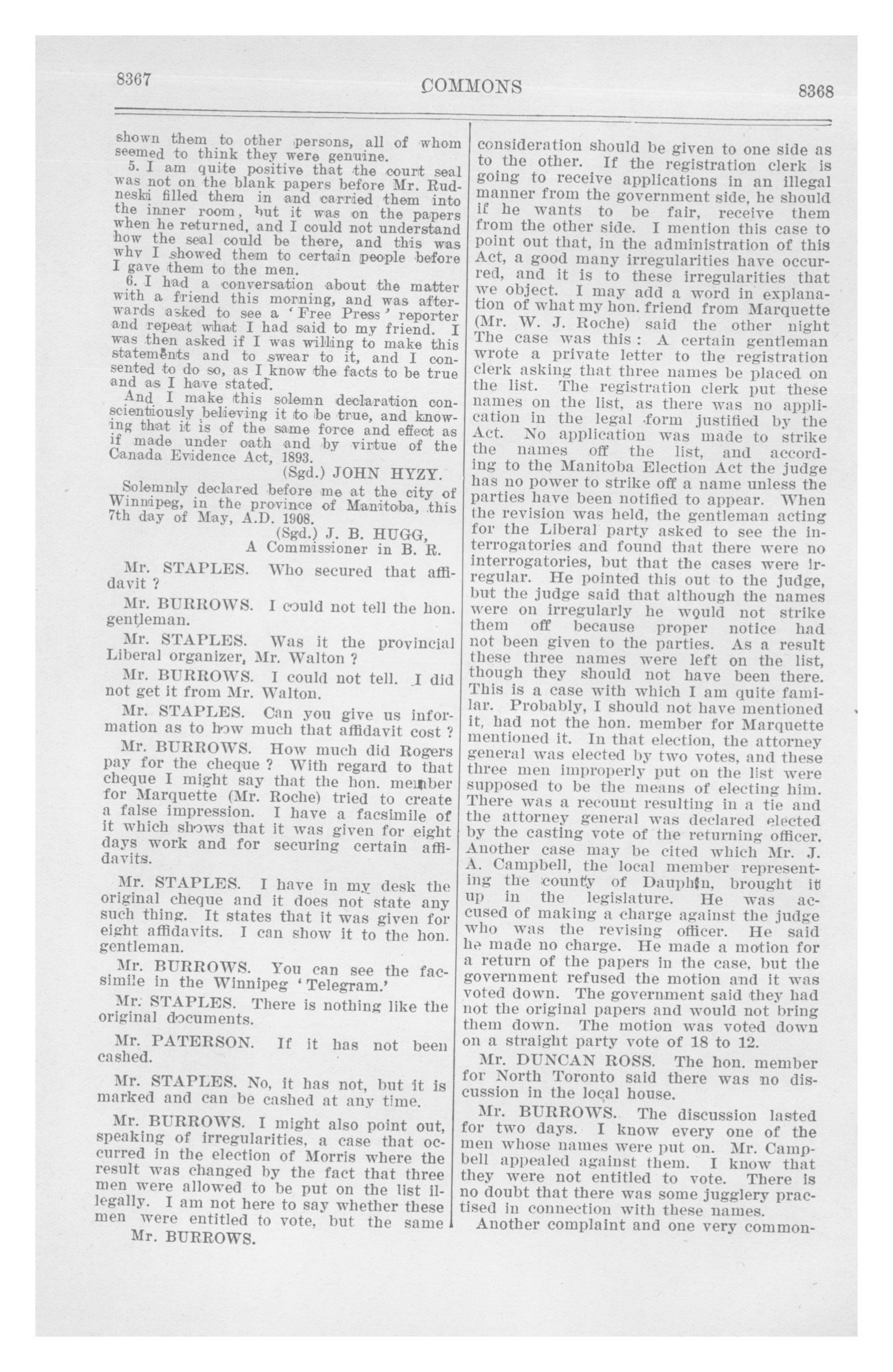 8367

COMMONS

8368

shown them to other persons, all of whom seemed to think they were genuine.

5. I am quite positive that the court seal was not on the blank papers before Mr. Rudneski filled them in and carried them into the inner room, but it was on the papers when he returned, and I could not understand how the seal could be there, and this was why I showed them to certain people before I gave them to the men.

6. I had a conversation about the matter with a friend this morning, and was afterwards asked to see a 'Free Press' reporter and repeat what I had said to my friend. I was then asked if I was willing to make this statements and to swear to it, and I consented to do so, as I know the facts to be true and as I have stated.

And I make this solemn declaration conscientiously believing it to be true, and knowing that it is of the same force and effect as if made under oath and by virtue of the Canada Evidence Act, 1893.

(Sgd.) JOHN HYZY.

Solemnly declared before me at the city of Winnipeg, in the province of Manitoba, this 7th day of May, A.D. 1908.

(Sgd.) J. B. HUGG,
A Commissioner in B. R.

Mr. STAPLES. Who secured that affidavit ?

Mr. BURROWS. I could not tell the hon. gentleman.

Mr. STAPLES. Was it the provincial Liberal organizer, Mr. Walton ?

Mr. BURROWS. I could not tell. I did not get it from Mr. Walton.

Mr. STAPLES. Can you give us information as to how much that affidavit cost ?

Mr. BURROWS. How much did Rogers pay for the cheque ? With regard to that cheque I might say that the hon. member for Marquette (Mr. Roche) tried to create a false impression. I have a facsimile of it which shows that it was given for eight days work and for securing certain affidavits.

Mr. STAPLES. I have in my desk the original cheque and it does not state any such thing. It states that it was given for eight affidavits. I can show it to the hon. gentleman.

Mr. BURROWS. You can see the facsimile in the Winnipeg 'Telegram.'

Mr. STAPLES. There is nothing like the original documents.

Mr. PATERSON. If it has not been cashed.

Mr. STAPLES. No, it has not, but it is marked and can be cashed at any time.

Mr. BURROWS. I might also point out, speaking of irregularities, a case that occurred in the election of Morris where the result was changed by the fact that three men were allowed to be put on the list illegally. I am not here to say whether these men were entitled to vote, but the same

Mr. BURROWS.

consideration should be given to one side as to the other. If the registration clerk is going to receive applications in an illegal manner from the government side, he should if he wants to be fair, receive them from the other side. I mention this case to point out that, in the administration of this Act, a good many irregularities have occurred, and it is to these irregularities that we object. I may add a word in explanation of what my hon. friend from Marquette (Mr. W. J. Roche) said the other night The case was this : A certain gentleman wrote a private letter to the registration clerk asking that three names be placed on the list. The registration clerk put these names on the list, as there was no application in the legal form justified by the Act. No application was made to strike the names off the list, and according to the Manitoba Election Act the judge has no power to strike off a name unless the parties have been notified to appear. When the revision was held, the gentleman acting for the Liberal party asked to see the interrogatories and found that there were no interrogatories, but that the cases were irregular. He pointed this out to the judge, but the judge said that although the names were on irregularly he would not strike them off because proper notice had not been given to the parties. As a result these three names were left on the list, though they should not have been there. This is a case with which I am quite familar. Probably, I should not have mentioned it, had not the hon. member for Marquette mentioned it. In that election, the attorney general was elected by two votes, and these three men improperly put on the list were supposed to be the means of electing him. There was a recount resulting in a tie and the attorney general was declared elected by the casting vote of the returning officer. Another case may be cited which Mr. J. A. Campbell, the local member representing the county of Dauphin, brought it up in the legislature. He was accused of making a charge against the judge who was the revising officer. He said he made no charge. He made a motion for a return of the papers in the case, but the government refused the motion and it was voted down. The government said they had not the original papers and would not bring them down. The motion was voted down on a straight party vote of 18 to 12.

Mr. DUNCAN ROSS. The hon. member for North Toronto said there was no discussion in the local house.

Mr. BURROWS. The discussion lasted for two days. I know every one of the men whose names were put on. Mr. Campbell appealed against them. I know that they were not entitled to vote. There is no doubt that there was some jugglery practised in connection with these names.

Another complaint and one very common-